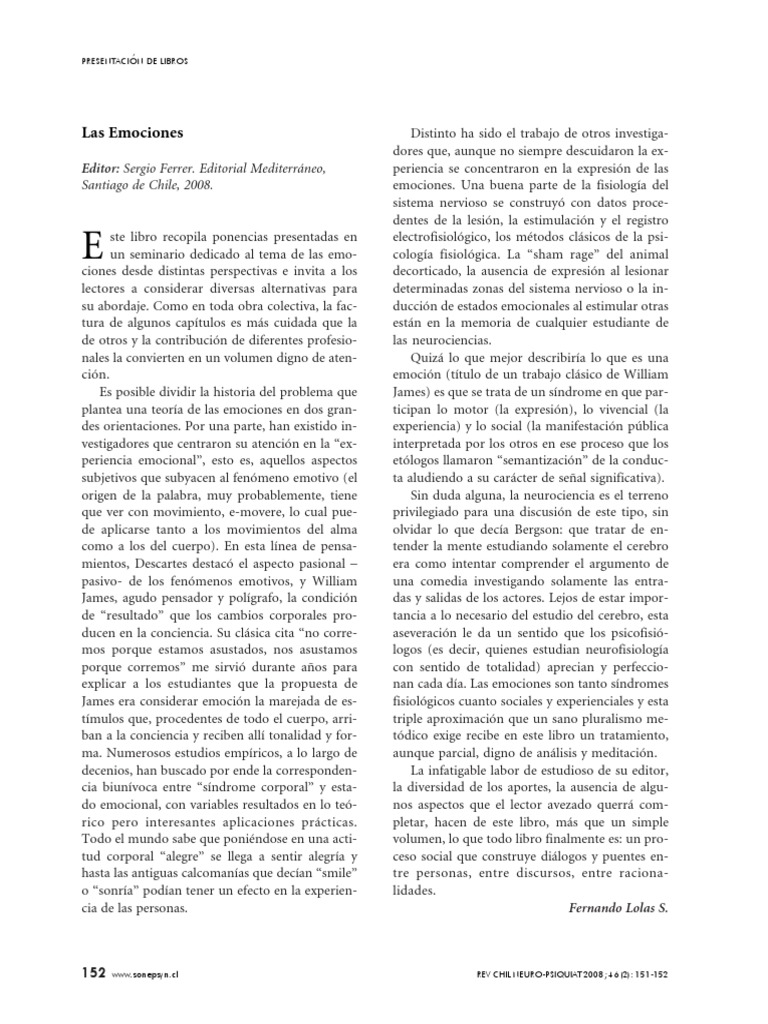 PRESENTACIÓN DE LIBROS

Las Emociones

Editor: Sergio Ferrer. Editorial Mediterráneo, Santiago de Chile, 2008.

Este libro recopila ponencias presentadas en un seminario dedicado al tema de las emociones desde distintas perspectivas e invita a los lectores a considerar diversas alternativas para su abordaje. Como en toda obra colectiva, la factura de algunos capítulos es más cuidada que la de otros y la contribución de diferentes profesionales la convierten en un volumen digno de atención.

Es posible dividir la historia del problema que plantea una teoría de las emociones en dos grandes orientaciones. Por una parte, han existido investigadores que centraron su atención en la "experiencia emocional", esto es, aquellos aspectos subjetivos que subyacen al fenómeno emotivo (el origen de la palabra, muy probablemente, tiene que ver con movimiento, e-movere, lo cual puede aplicarse tanto a los movimientos del alma como a los del cuerpo). En esta línea de pensamientos, Descartes destacó el aspecto pasional – pasivo- de los fenómenos emotivos, y William James, agudo pensador y polígrafo, la condición de "resultado" que los cambios corporales producen en la conciencia. Su clásica cita "no corremos porque estamos asustados, nos asustamos porque corremos" me sirvió durante años para explicar a los estudiantes que la propuesta de James era considerar emoción la marejada de estímulos que, procedentes de todo el cuerpo, arriban a la conciencia y reciben allí tonalidad y forma. Numerosos estudios empíricos, a lo largo de decenios, han buscado por ende la correspondencia biunívoca entre "síndrome corporal" y estado emocional, con variables resultados en lo teórico pero interesantes aplicaciones prácticas. Todo el mundo sabe que poniéndose en una actitud corporal "alegre" se llega a sentir alegría y hasta las antiguas calcomanías que decían "smile" o "sonría" podían tener un efecto en la experiencia de las personas.

Distinto ha sido el trabajo de otros investigadores que, aunque no siempre descuidaron la experiencia se concentraron en la expresión de las emociones. Una buena parte de la fisiología del sistema nervioso se construyó con datos procedentes de la lesión, la estimulación y el registro electrofisiológico, los métodos clásicos de la psicología fisiológica. La "sham rage" del animal decorticado, la ausencia de expresión al lesionar determinadas zonas del sistema nervioso o la inducción de estados emocionales al estimular otras están en la memoria de cualquier estudiante de las neurociencias.

Quizá lo que mejor describiría lo que es una emoción (título de un trabajo clásico de William James) es que se trata de un síndrome en que participan lo motor (la expresión), lo vivencial (la experiencia) y lo social (la manifestación pública interpretada por los otros en ese proceso que los etólogos llamaron "semantización" de la conducta aludiendo a su carácter de señal significativa).

Sin duda alguna, la neurociencia es el terreno privilegiado para una discusión de este tipo, sin olvidar lo que decía Bergson: que tratar de entender la mente estudiando solamente el cerebro era como intentar comprender el argumento de una comedia investigando solamente las entradas y salidas de los actores. Lejos de estar importancia a lo necesario del estudio del cerebro, esta aseveración le da un sentido que los psicofisiólogos (es decir, quienes estudian neurofisiología con sentido de totalidad) aprecian y perfeccionan cada día. Las emociones son tanto síndromes fisiológicos cuanto sociales y experienciales y esta triple aproximación que un sano pluralismo metódico exige recibe en este libro un tratamiento, aunque parcial, digno de análisis y meditación.

La infatigable labor de estudioso de su editor, la diversidad de los aportes, la ausencia de algunos aspectos que el lector avezado querrá completar, hacen de este libro, más que un simple volumen, lo que todo libro finalmente es: un proceso social que construye diálogos y puentes entre personas, entre discursos, entre racionalidades.

Fernando Lolas S.

152 www.sonepsyn.cl

REV CHIL NEURO-PSIQUIAT 2008; 46 (2): 151-152